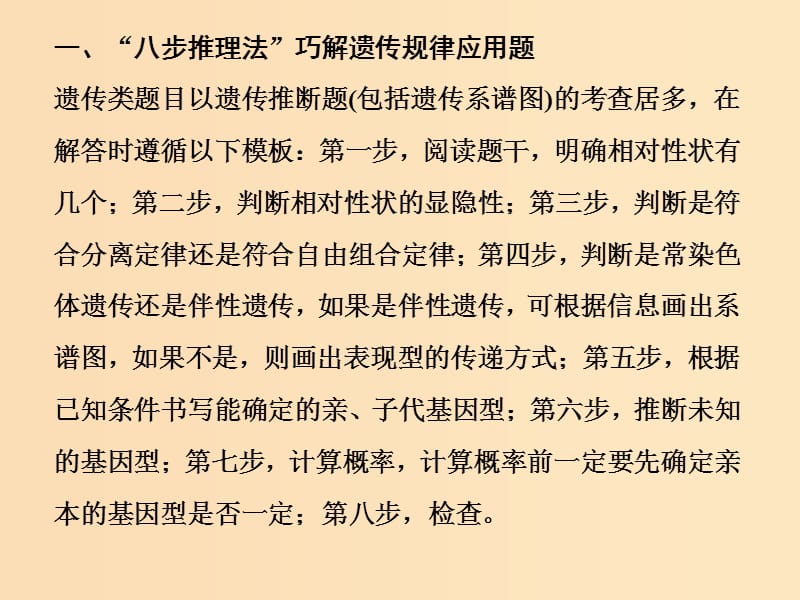 一、“八步推理法”巧解遗传规律应用题

遗传类题目以遗传推断题(包括遗传系谱图)的考查居多，在解答时遵循以下模板：第一步，阅读题干，明确相对性状有几个；第二步，判断相对性状的显隐性；第三步，判断是符合分离定律还是符合自由组合定律；第四步，判断是常染色体遗传还是伴性遗传，如果是伴性遗传，可根据信息画出系谱图，如果不是，则画出表现型的传递方式；第五步，根据已知条件书写能确定的亲、子代基因型；第六步，推断未知的基因型；第七步，计算概率，计算概率前一定要先确定亲本的基因型是否一定；第八步，检查。